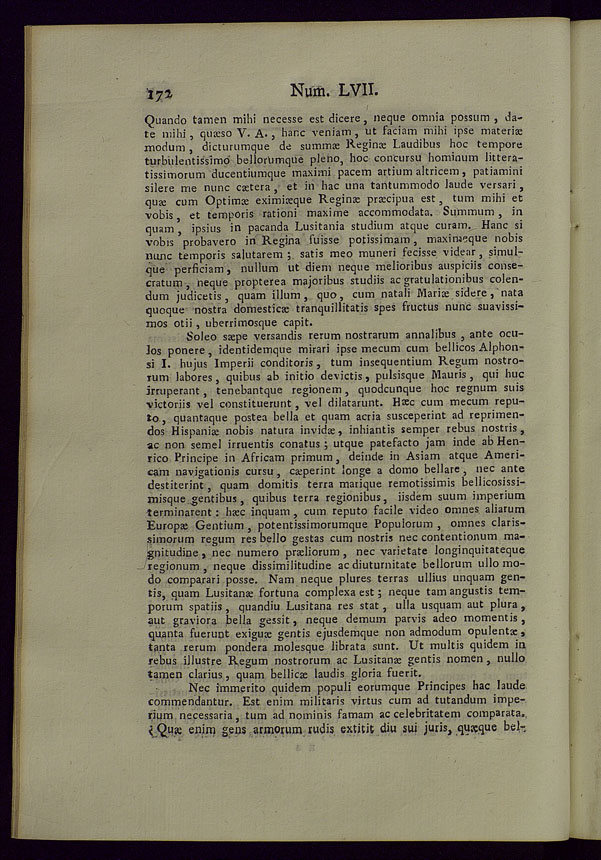 172 Num. LVII.

Quando tamen mihi necesse est dicere, neque omnia possum, date mihi, quæso V. A., hanc veniam, ut faciam mihi ipse materiæ modum, dicturumque de summæ Reginæ Laudibus hoc tempore turbulentissimo bellorumque pleno, hoc concursu hominum litteratissimorum ducentiumque maximi pacem artium altricem, patiamini silere me nunc cætera, et in hac una tantummodo laude versari, quæ cum Optimæ eximiæque Reginæ præcipua est, tum mihi et vobis, et temporis rationi maxime accommodata. Summum, in quam, ipsius in pacanda Lusitania studium atque curam. Hanc si vobis probavero in Regina fuisse potissimam, maximeque nobis nunc temporis salutarem; satis meo muneri fecisse videar, simulque perficiam, nullum ut diem neque melioribus auspiciis consecratum, neque propterea majoribus studiis ac gratulationibus colendum judicetis, quam illum, quo, cum natali Mariæ sidere, nata quoque nostra domesticæ tranquillitatis spes fructus nunc suavissimos otii, uberrimosque capit.

Soleo sæpe versandis rerum nostrarum annalibus, ante oculos ponere, identidemque mirari ipse mecum cum bellicos Alphonsi I. hujus Imperii conditoris, tum insequentium Regum nostrorum labores, quibus ab initio devictis, pulsisque Mauris, qui huc irruperant, tenebantque regionem, quodcunque hoc regnum suis victoriis vel constituerunt, vel dilatarunt. Hæc cum mecum reputo, quantaque postea bella et quam acria susceperint ad reprimendos Hispaniæ nobis natura invidæ, inhiantis semper rebus nostris, ac non semel irruentis conatus; utque patefacto jam inde ab Henrico Principe in Africam primum, deinde in Asiam atque Americam navigationis cursu, cæperint longe a domo bellare, nec ante destiterint, quam domitis terra marique remotissimis bellicosissimisque gentibus, quibus terra regionibus, iisdem suum imperium terminarent: hæc inquam, cum reputo facile video omnes aliarum Europæ Gentium, potentissimorumque Populorum, omnes clarissimorum regum res bello gestas cum nostris nec contentionum magnitudine, nec numero præliorum, nec varietate longinquitateque regionum, neque dissimilitudine ac diuturnitate bellorum ullo modo comparari posse. Nam neque plures terras ullius unquam gentis, quam Lusitanæ fortuna complexa est; neque tam angustis temporum spatiis, quandiu Lusitana res stat, ulla usquam aut plura, aut graviora bella gessit, neque demum parvis adeo momentis, quanta fuerunt exiguæ gentis ejusdemque non admodum opulentæ, tanta rerum pondera molesque librata sunt. Ut multis quidem in rebus illustre Regum nostrorum ac Lusitanæ gentis nomen, nullo tamen clarius, quam bellicæ laudis gloria fuerit.

Nec immerito quidem populi eorumque Principes hac laude commendantur. Est enim militaris virtus cum ad tutandum imperium necessaria, tum ad nominis famam ac celebritatem comparata. ¿Quæ enim gens armorum rudis extitit diu sui juris, quæque bel-